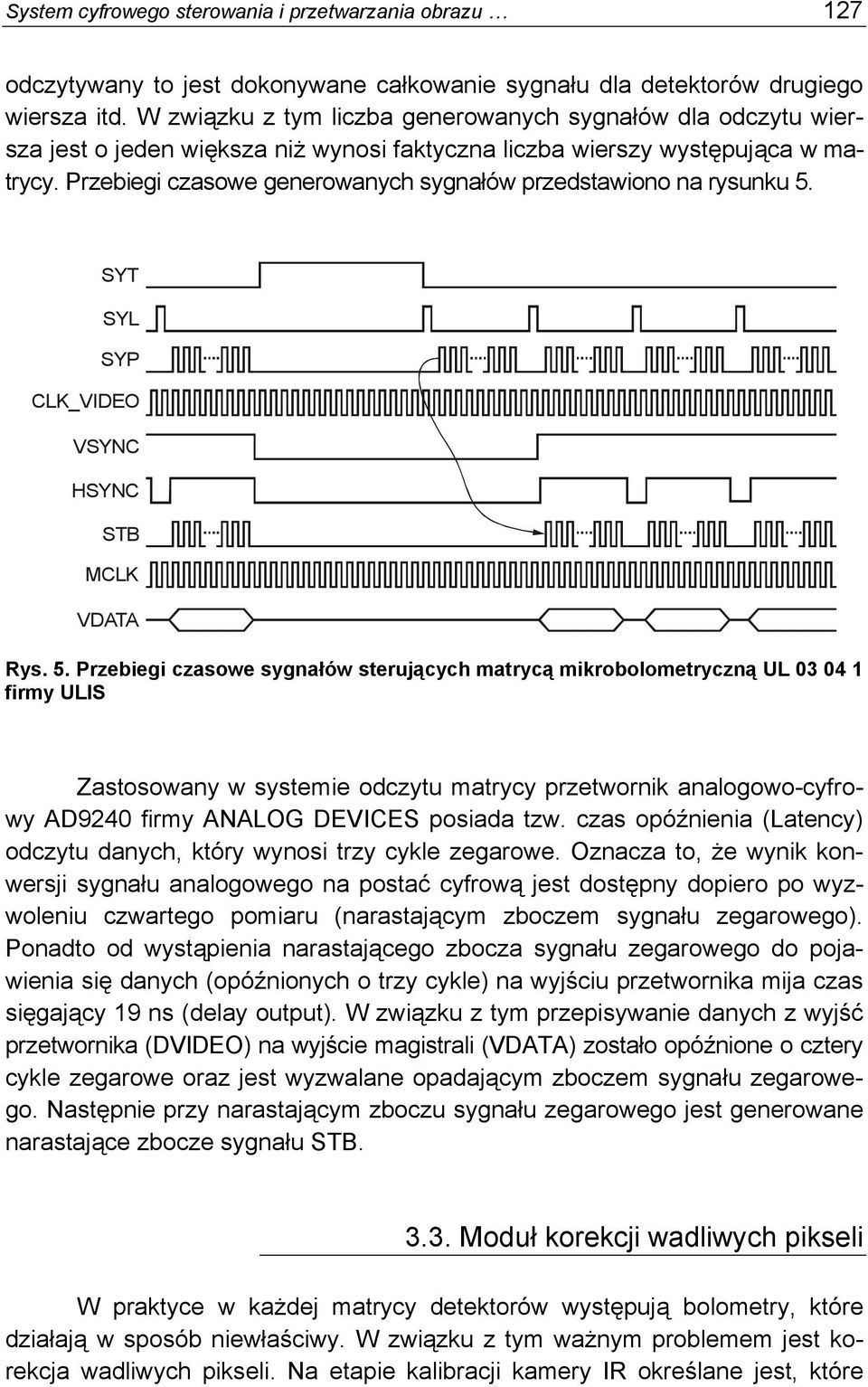 System cyfrowego sterowania i przetwarzania obrazu … 127

odczytywany to jest dokonywane całkowanie sygnału dla detektorów drugiego wiersza itd. W związku z tym liczba generowanych sygnałów dla odczytu wiersza jest o jeden większa niż wynosi faktyczna liczba wierszy występująca w matrycy. Przebiegi czasowe generowanych sygnałów przedstawiono na rysunku 5.

SYT
SYL
SYP
CLK_VIDEO
VSYNC
HSYNC
STB
MCLK
VDATA

Rys. 5. Przebiegi czasowe sygnałów sterujących matrycą mikrobolometryczną UL 03 04 1 firmy ULIS

Zastosowany w systemie odczytu matrycy przetwornik analogowo-cyfrowy AD9240 firmy ANALOG DEVICES posiada tzw. czas opóźnienia (Latency) odczytu danych, który wynosi trzy cykle zegarowe. Oznacza to, że wynik konwersji sygnału analogowego na postać cyfrową jest dostępny dopiero po wyzwoleniu czwartego pomiaru (narastającym zboczem sygnału zegarowego). Ponadto od wystąpienia narastającego zbocza sygnału zegarowego do pojawienia się danych (opóźnionych o trzy cykle) na wyjściu przetwornika mija czas sięgający 19 ns (delay output). W związku z tym przepisywanie danych z wyjść przetwornika (DVIDEO) na wyjście magistrali (VDATA) zostało opóźnione o cztery cykle zegarowe oraz jest wyzwalane opadającym zboczem sygnału zegarowego. Następnie przy narastającym zboczu sygnału zegarowego jest generowane narastające zbocze sygnału STB.

3.3. Moduł korekcji wadliwych pikseli

W praktyce w każdej matrycy detektorów występują bolometry, które działają w sposób niewłaściwy. W związku z tym ważnym problemem jest korekcja wadliwych pikseli. Na etapie kalibracji kamery IR określane jest, które